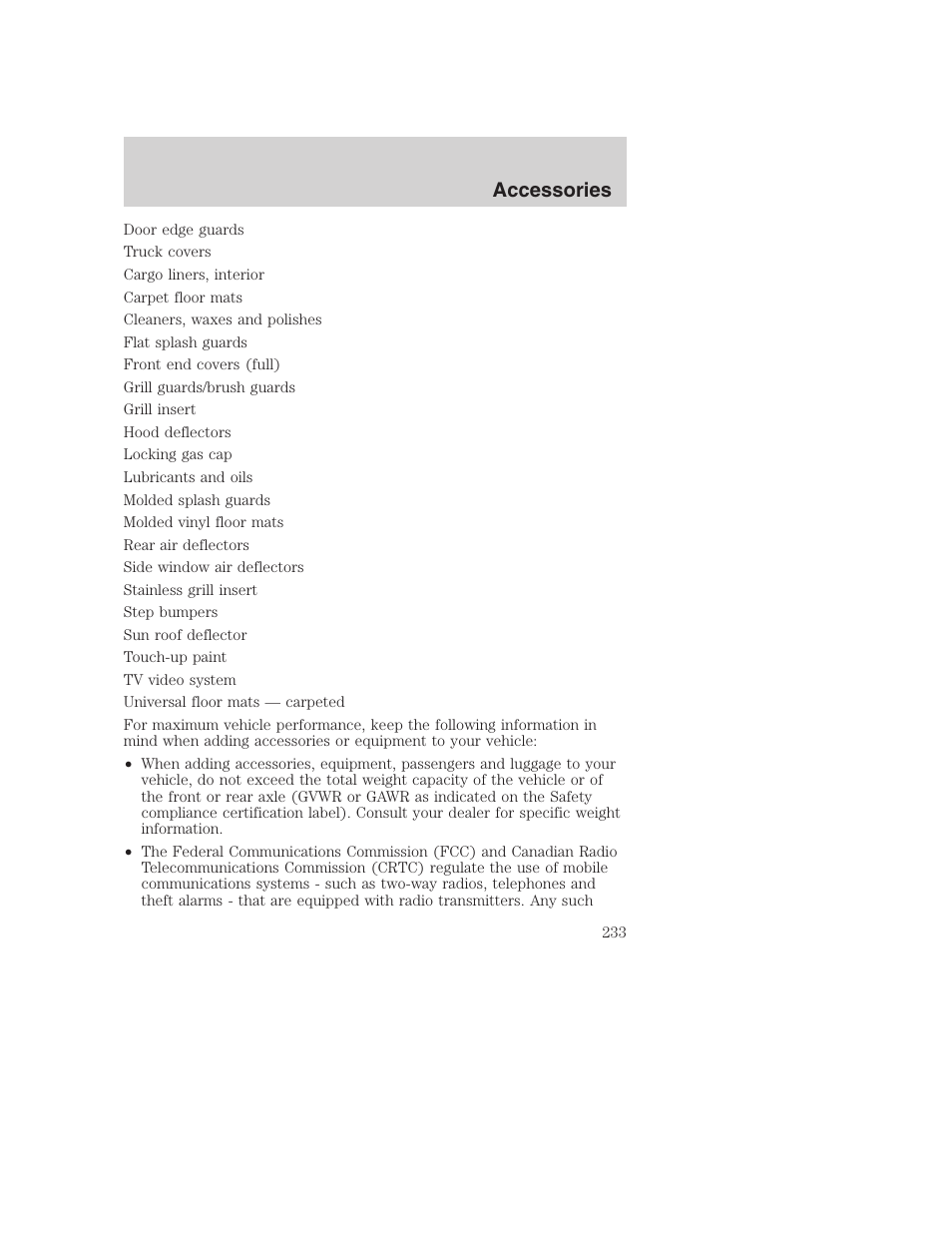 Accessories

Door edge guards

Truck covers

Cargo liners, interior

Carpet floor mats

Cleaners, waxes and polishes

Flat splash guards

Front end covers (full)

Grill guards/brush guards

Grill insert

Hood deflectors

Locking gas cap

Lubricants and oils

Molded splash guards

Molded vinyl floor mats

Rear air deflectors

Side window air deflectors

Stainless grill insert

Step bumpers

Sun roof deflector

Touch-up paint

TV video system

Universal floor mats — carpeted

For maximum vehicle performance, keep the following information in mind when adding accessories or equipment to your vehicle:

• When adding accessories, equipment, passengers and luggage to your vehicle, do not exceed the total weight capacity of the vehicle or of the front or rear axle (GVWR or GAWR as indicated on the Safety compliance certification label). Consult your dealer for specific weight information.

• The Federal Communications Commission (FCC) and Canadian Radio Telecommunications Commission (CRTC) regulate the use of mobile communications systems - such as two-way radios, telephones and theft alarms - that are equipped with radio transmitters. Any such

233